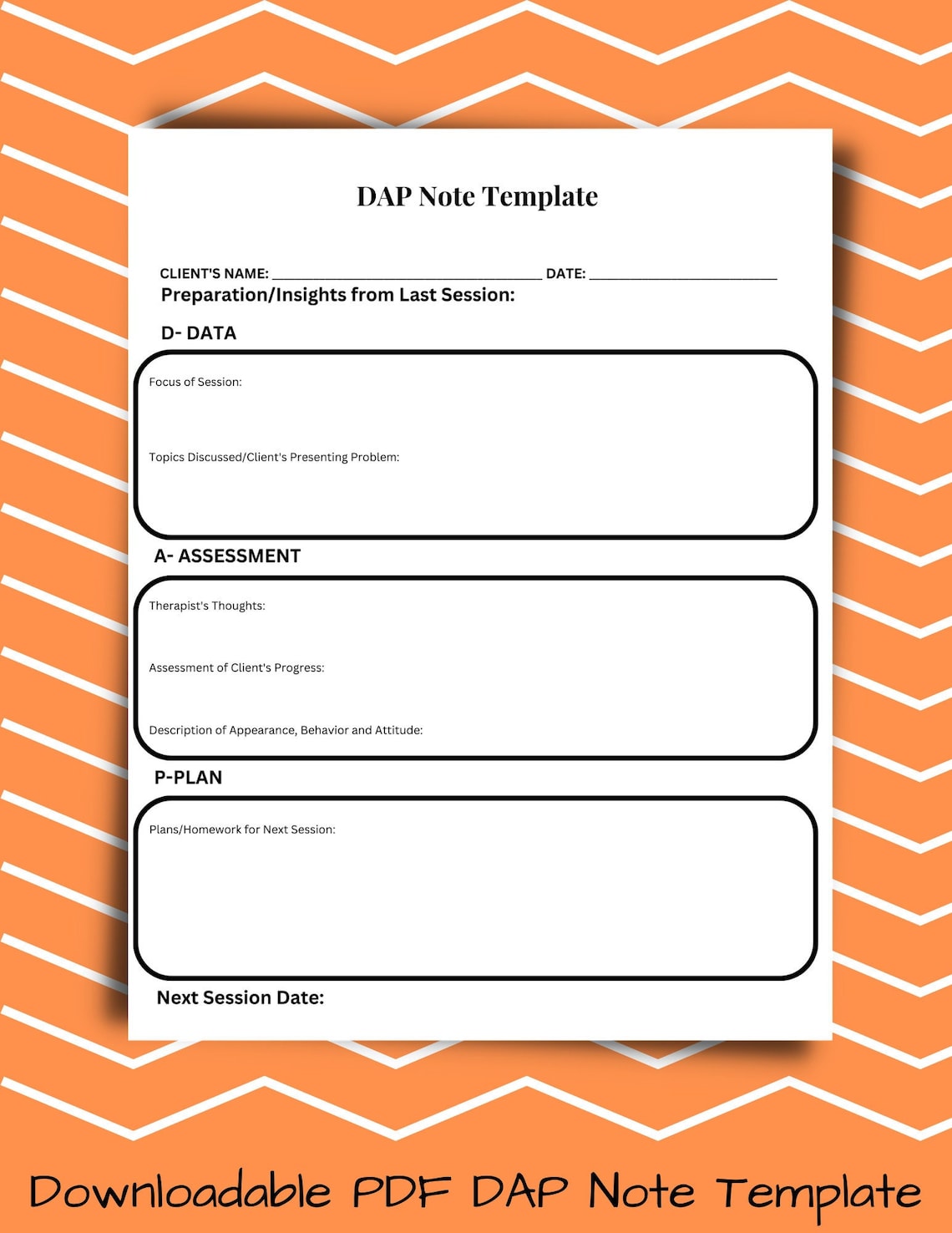 DAP Note Template

CLIENT'S NAME: ____ DATE: ____

Preparation/Insights from Last Session:

D- DATA

Focus of Session:

Topics Discussed/Client's Presenting Problem:

A- ASSESSMENT

Therapist's Thoughts:

Assessment of Client's Progress:

Description of Appearance, Behavior and Attitude:

P-PLAN

Plans/Homework for Next Session:

Next Session Date:

Downloadable PDF DAP Note Template